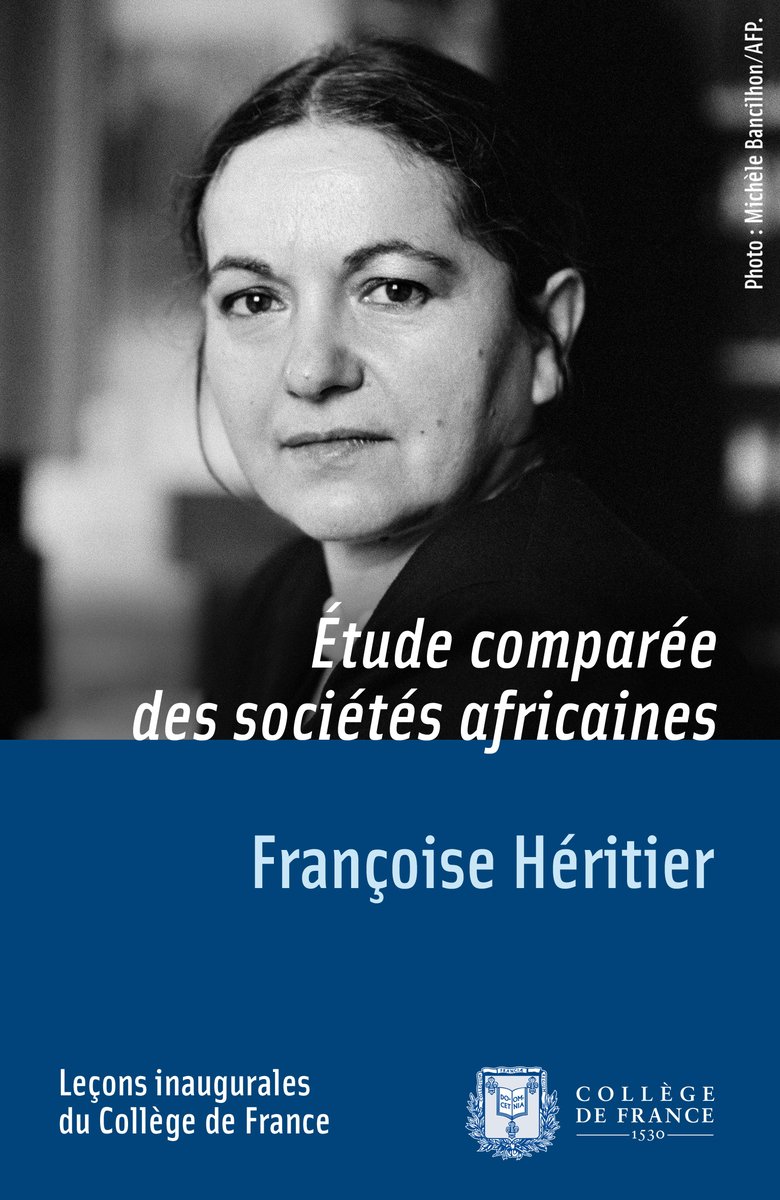 Photo : Michèle Bancilhon/AFP.

Étude comparée des sociétés africaines

Françoise Héritier

Leçons inaugurales du Collège de France

DOCET OMNIA

COLLÈGE DE FRANCE
1530